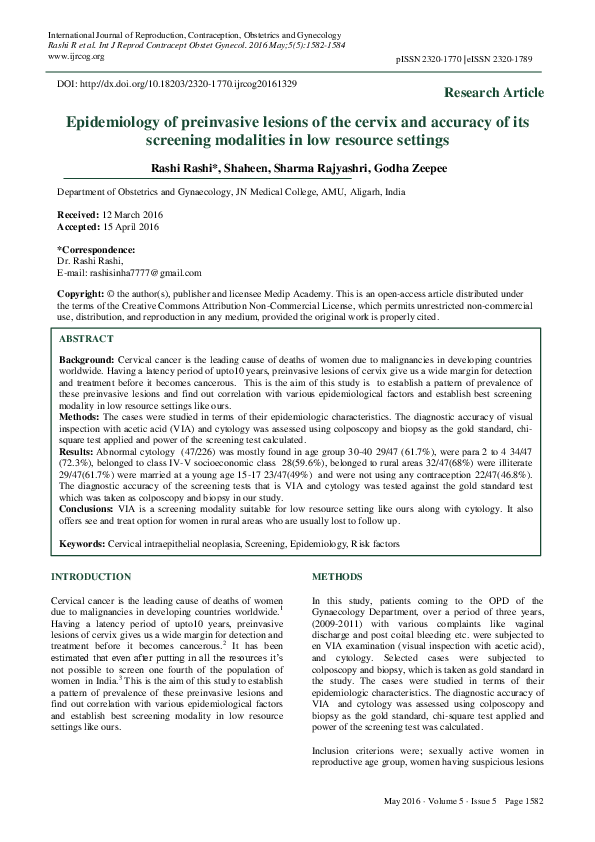 International Journal of Reproduction, Contraception, Obstetrics and Gynecology
Rashi R et al. Int J Reprod Contracept Obstet Gynecol. 2016 May;5(5):1582-1584
www.ijrcog.org

pISSN 2320-1770 | eISSN 2320-1789

DOI: http://dx.doi.org/10.18203/2320-1770.ijrcog20161329

Research Article

Epidemiology of preinvasive lesions of the cervix and accuracy of its screening modalities in low resource settings

Rashi Rashi*, Shaheen, Sharma Rajyashri, Godha Zeepee

Department of Obstetrics and Gynaecology, JN Medical College, AMU, Aligarh, India

Received: 12 March 2016
Accepted: 15 April 2016

*Correspondence:
Dr. Rashi Rashi,
E-mail: rashisinha7777@gmail.com

Copyright: © the author(s), publisher and licensee Medip Academy. This is an open-access article distributed under the terms of the Creative Commons Attribution Non-Commercial License, which permits unrestricted non-commercial use, distribution, and reproduction in any medium, provided the original work is properly cited.

ABSTRACT

Background: Cervical cancer is the leading cause of deaths of women due to malignancies in developing countries worldwide. Having a latency period of upto10 years, preinvasive lesions of cervix give us a wide margin for detection and treatment before it becomes cancerous. This is the aim of this study is to establish a pattern of prevalence of these preinvasive lesions and find out correlation with various epidemiological factors and establish best screening modality in low resource settings like ours.
Methods: The cases were studied in terms of their epidemiologic characteristics. The diagnostic accuracy of visual inspection with acetic acid (VIA) and cytology was assessed using colposcopy and biopsy as the gold standard, chi-square test applied and power of the screening test calculated.
Results: Abnormal cytology (47/226) was mostly found in age group 30-40 29/47 (61.7%), were para 2 to 4 34/47 (72.3%), belonged to class IV-V socioeconomic class 28(59.6%), belonged to rural areas 32/47(68%) were illiterate 29/47(61.7%) were married at a young age 15-17 23/47(49%) and were not using any contraception 22/47(46.8%). The diagnostic accuracy of the screening tests that is VIA and cytology was tested against the gold standard test which was taken as colposcopy and biopsy in our study.
Conclusions: VIA is a screening modality suitable for low resource setting like ours along with cytology. It also offers see and treat option for women in rural areas who are usually lost to follow up.

Keywords: Cervical intraepithelial neoplasia, Screening, Epidemiology, Risk factors

INTRODUCTION

Cervical cancer is the leading cause of deaths of women due to malignancies in developing countries worldwide.$^1$ Having a latency period of upto10 years, preinvasive lesions of cervix gives us a wide margin for detection and treatment before it becomes cancerous.$^2$ It has been estimated that even after putting in all the resources it's not possible to screen one fourth of the population of women in India.$^3$ This is the aim of this study to establish a pattern of prevalence of these preinvasive lesions and find out correlation with various epidemiological factors and establish best screening modality in low resource settings like ours.

METHODS

In this study, patients coming to the OPD of the Gynaecology Department, over a period of three years, (2009-2011) with various complaints like vaginal discharge and post coital bleeding etc. were subjected to en VIA examination (visual inspection with acetic acid), and cytology. Selected cases were subjected to colposcopy and biopsy, which is taken as gold standard in the study. The cases were studied in terms of their epidemiologic characteristics. The diagnostic accuracy of VIA and cytology was assessed using colposcopy and biopsy as the gold standard, chi-square test applied and power of the screening test was calculated.

Inclusion criterions were; sexually active women in reproductive age group, women having suspicious lesions

May 2016 · Volume 5 · Issue 5 Page 1582